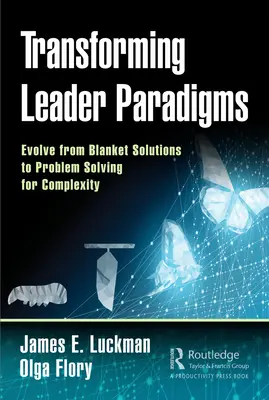 Transforming Leader Paradigms

Evolve from Blanket Solutions to Problem Solving for Complexity

James E. Luckman
Olga Flory

Routledge
Taylor & Francis Group
A PRODUCTIVITY PRESS BOOK